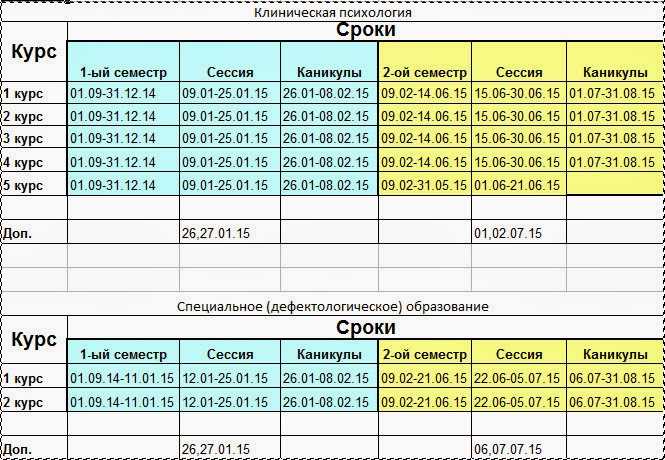 Клиническая психология

| Курс | Сроки | | | | | |
|---|---|---|---|---|---|---|
| | 1-ый семестр | Сессия | Каникулы | 2-ой семестр | Сессия | Каникулы |
| 1 курс | 01.09-31.12.14 | 09.01-25.01.15 | 26.01-08.02.15 | 09.02-14.06.15 | 15.06-30.06.15 | 01.07-31.08.15 |
| 2 курс | 01.09-31.12.14 | 09.01-25.01.15 | 26.01-08.02.15 | 09.02-14.06.15 | 15.06-30.06.15 | 01.07-31.08.15 |
| 3 курс | 01.09-31.12.14 | 09.01-25.01.15 | 26.01-08.02.15 | 09.02-14.06.15 | 15.06-30.06.15 | 01.07-31.08.15 |
| 4 курс | 01.09-31.12.14 | 09.01-25.01.15 | 26.01-08.02.15 | 09.02-14.06.15 | 15.06-30.06.15 | 01.07-31.08.15 |
| 5 курс | 01.09-31.12.14 | 09.01-25.01.15 | 26.01-08.02.15 | 09.02-31.05.15 | 01.06-21.06.15 | |
| | | | | | | |
| Доп. | | 26,27.01.15 | | | 01,02.07.15 | |

Специальное (дефектологическое) образование

| Курс | Сроки | | | | | |
|---|---|---|---|---|---|---|
| | 1-ый семестр | Сессия | Каникулы | 2-ой семестр | Сессия | Каникулы |
| 1 курс | 01.09.14-11.01.15 | 12.01-25.01.15 | 26.01-08.02.15 | 09.02-21.06.15 | 22.06-05.07.15 | 06.07-31.08.15 |
| 2 курс | 01.09.14-11.01.15 | 12.01-25.01.15 | 26.01-08.02.15 | 09.02-21.06.15 | 22.06-05.07.15 | 06.07-31.08.15 |
| | | | | | | |
| Доп. | | 26,27.01.15 | | | 06,07.07.15 | |